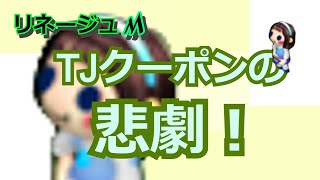 リネージュ M

TJクーポンの

悲劇！